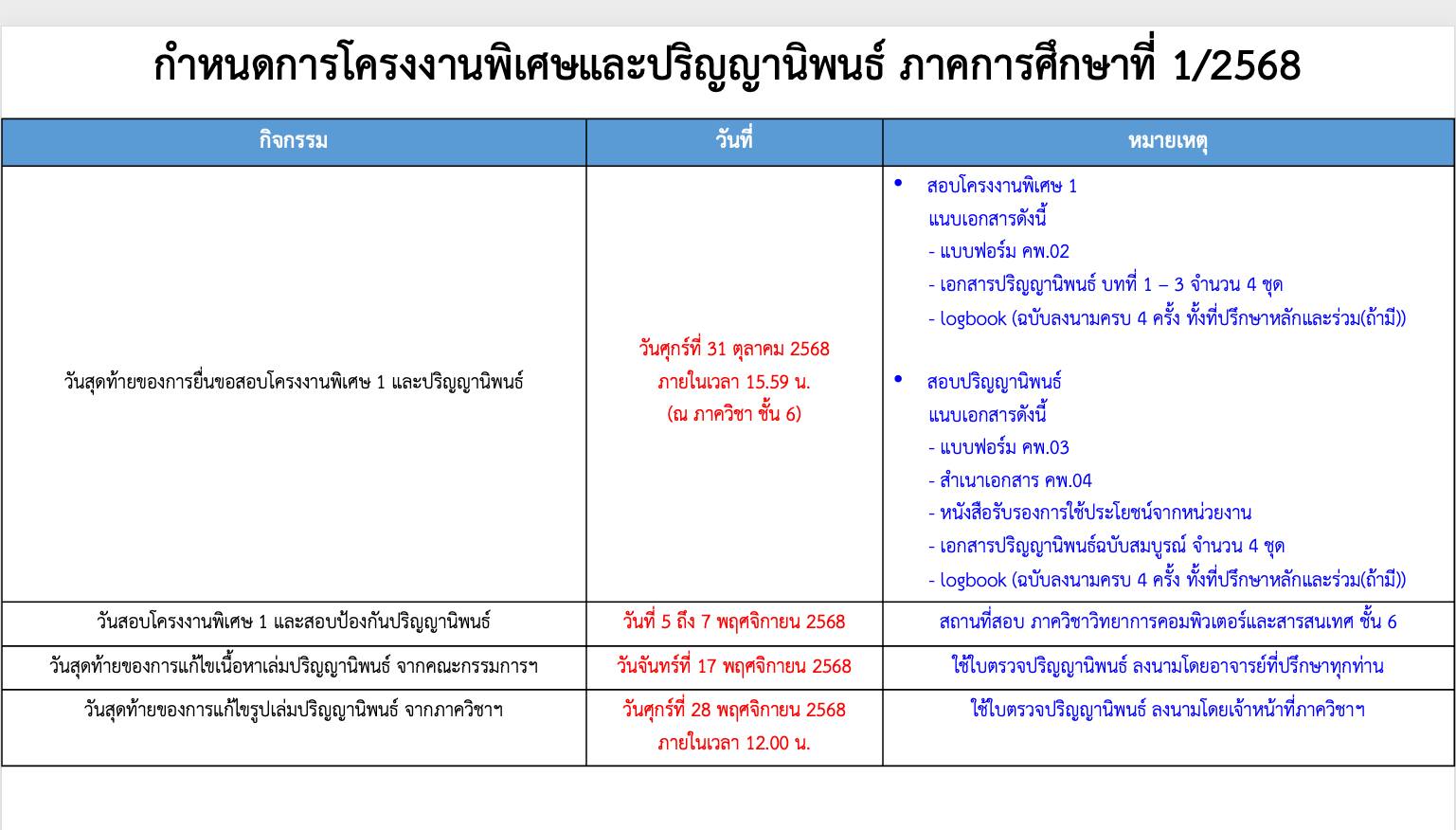 กำหนดการโครงงานพิเศษและปริญญานิพนธ์ ภาคการศึกษาที่ 1/2568

| กิจกรรม | วันที่ | หมายเหตุ |
|---|---|---|
| วันสุดท้ายของการยื่นขอสอบโครงงานพิเศษ 1 และปริญญานิพนธ์ | วันศุกร์ที่ 31 ตุลาคม 2568 ภายในเวลา 15.59 น. (ณ ภาควิชา ชั้น 6) | • สอบโครงงานพิเศษ 1 แนบเอกสารดังนี้ - แบบฟอร์ม คพ.02 - เอกสารปริญญานิพนธ์ บทที่ 1 – 3 จำนวน 4 ชุด - logbook (ฉบับลงนามครบ 4 ครั้ง ทั้งที่ปรึกษาหลักและร่วม(ถ้ามี)) • สอบปริญญานิพนธ์ แนบเอกสารดังนี้ - แบบฟอร์ม คพ.03 - สำเนาเอกสาร คพ.04 - หนังสือรับรองการใช้ประโยชน์จากหน่วยงาน - เอกสารปริญญานิพนธ์ฉบับสมบูรณ์ จำนวน 4 ชุด - logbook (ฉบับลงนามครบ 4 ครั้ง ทั้งที่ปรึกษาหลักและร่วม(ถ้ามี)) |
| วันสอบโครงงานพิเศษ 1 และสอบป้องกันปริญญานิพนธ์ | วันที่ 5 ถึง 7 พฤศจิกายน 2568 | สถานที่สอบ ภาควิชาวิทยาการคอมพิวเตอร์และสารสนเทศ ชั้น 6 |
| วันสุดท้ายของการแก้ไขเนื้อหาเล่มปริญญานิพนธ์ จากคณะกรรมการฯ | วันจันทร์ที่ 17 พฤศจิกายน 2568 | ใช้ใบตรวจปริญญานิพนธ์ ลงนามโดยอาจารย์ที่ปรึกษาทุกท่าน |
| วันสุดท้ายของการแก้ไขรูปเล่มปริญญานิพนธ์ จากภาควิชาฯ | วันศุกร์ที่ 28 พฤศจิกายน 2568 ภายในเวลา 12.00 น. | ใช้ใบตรวจปริญญานิพนธ์ ลงนามโดยเจ้าหน้าที่ภาควิชาฯ |